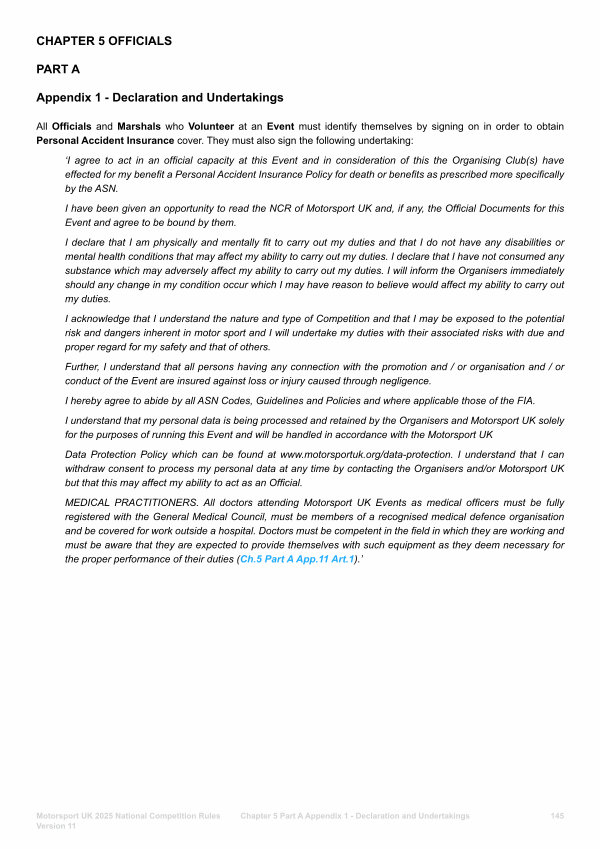 CHAPTER 5 OFFICIALS

PART A

Appendix 1 - Declaration and Undertakings

All Officials and Marshals who Volunteer at an Event must identify themselves by signing on in order to obtain Personal Accident Insurance cover. They must also sign the following undertaking:

'I agree to act in an official capacity at this Event and in consideration of this the Organising Club(s) have effected for my benefit a Personal Accident Insurance Policy for death or benefits as prescribed more specifically by the ASN.

I have been given an opportunity to read the NCR of Motorsport UK and, if any, the Official Documents for this Event and agree to be bound by them.

I declare that I am physically and mentally fit to carry out my duties and that I do not have any disabilities or mental health conditions that may affect my ability to carry out my duties. I declare that I have not consumed any substance which may adversely affect my ability to carry out my duties. I will inform the Organisers immediately should any change in my condition occur which I may have reason to believe would affect my ability to carry out my duties.

I acknowledge that I understand the nature and type of Competition and that I may be exposed to the potential risk and dangers inherent in motor sport and I will undertake my duties with their associated risks with due and proper regard for my safety and that of others.

Further, I understand that all persons having any connection with the promotion and / or organisation and / or conduct of the Event are insured against loss or injury caused through negligence.

I hereby agree to abide by all ASN Codes, Guidelines and Policies and where applicable those of the FIA.

I understand that my personal data is being processed and retained by the Organisers and Motorsport UK solely for the purposes of running this Event and will be handled in accordance with the Motorsport UK

Data Protection Policy which can be found at www.motorsportuk.org/data-protection. I understand that I can withdraw consent to process my personal data at any time by contacting the Organisers and/or Motorsport UK but that this may affect my ability to act as an Official.

MEDICAL PRACTITIONERS. All doctors attending Motorsport UK Events as medical officers must be fully registered with the General Medical Council, must be members of a recognised medical defence organisation and be covered for work outside a hospital. Doctors must be competent in the field in which they are working and must be aware that they are expected to provide themselves with such equipment as they deem necessary for the proper performance of their duties (Ch.5 Part A App.11 Art.1).'

Motorsport UK 2025 National Competition Rules Version 11 Chapter 5 Part A Appendix 1 - Declaration and Undertakings 145